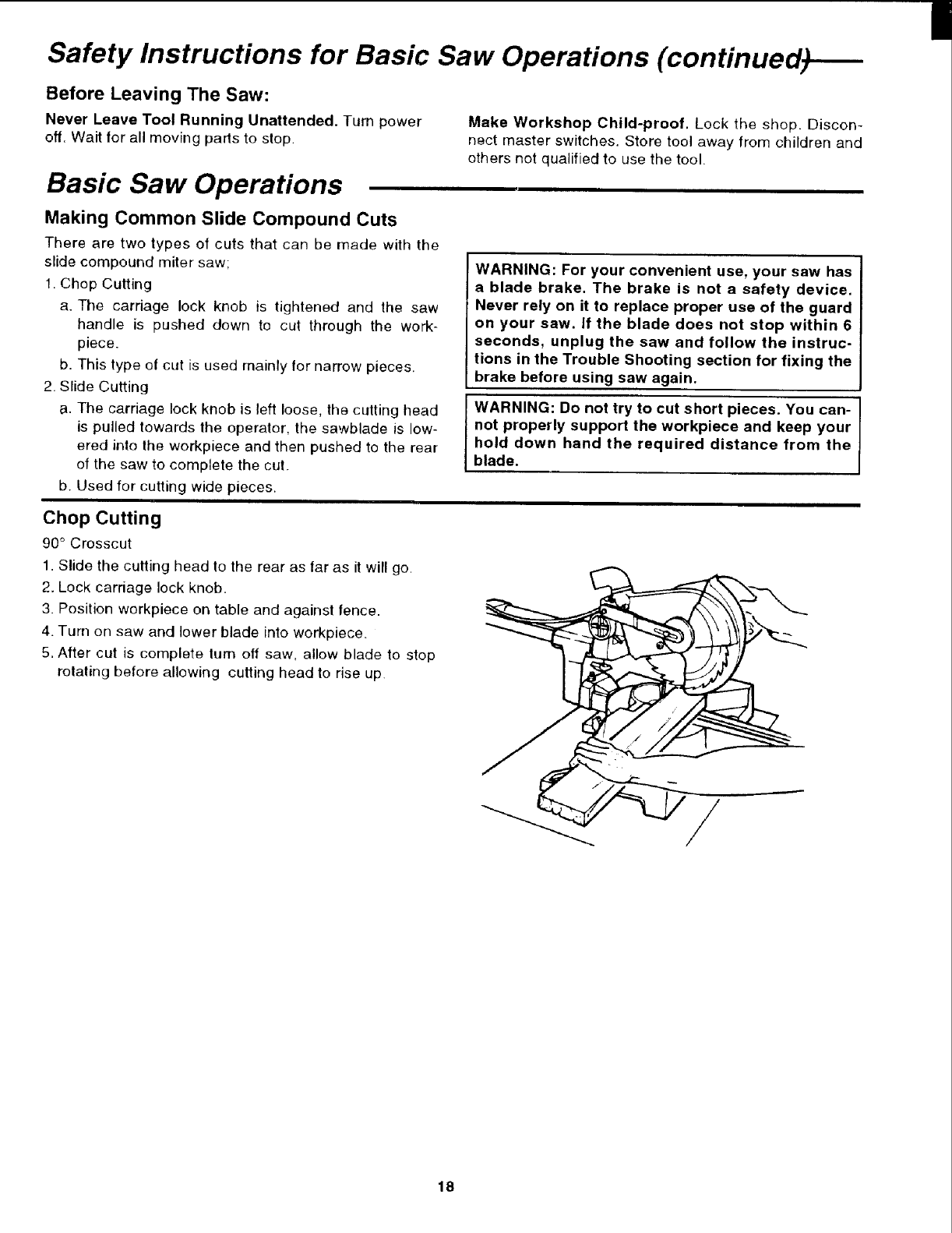 Safety Instructions for Basic Saw Operations (continued)

Before Leaving The Saw:

Never Leave Tool Running Unattended. Turn power off. Wait for all moving parts to stop.

Make Workshop Child-proof. Lock the shop. Disconnect master switches. Store tool away from children and others not qualified to use the tool.

Basic Saw Operations

Making Common Slide Compound Cuts

There are two types of cuts that can be made with the slide compound miter saw;

1. Chop Cutting
a. The carriage lock knob is tightened and the saw handle is pushed down to cut through the workpiece.
b. This type of cut is used mainly for narrow pieces.
2. Slide Cutting
a. The carriage lock knob is left loose, the cutting head is pulled towards the operator, the sawblade is lowered into the workpiece and then pushed to the rear of the saw to complete the cut.
b. Used for cutting wide pieces.

WARNING: For your convenient use, your saw has a blade brake. The brake is not a safety device. Never rely on it to replace proper use of the guard on your saw. If the blade does not stop within 6 seconds, unplug the saw and follow the instructions in the Trouble Shooting section for fixing the brake before using saw again.

WARNING: Do not try to cut short pieces. You cannot properly support the workpiece and keep your hold down hand the required distance from the blade.

Chop Cutting

90° Crosscut

1. Slide the cutting head to the rear as far as it will go.
2. Lock carriage lock knob.
3. Position workpiece on table and against fence.
4. Turn on saw and lower blade into workpiece.
5. After cut is complete turn off saw, allow blade to stop rotating before allowing cutting head to rise up.

18